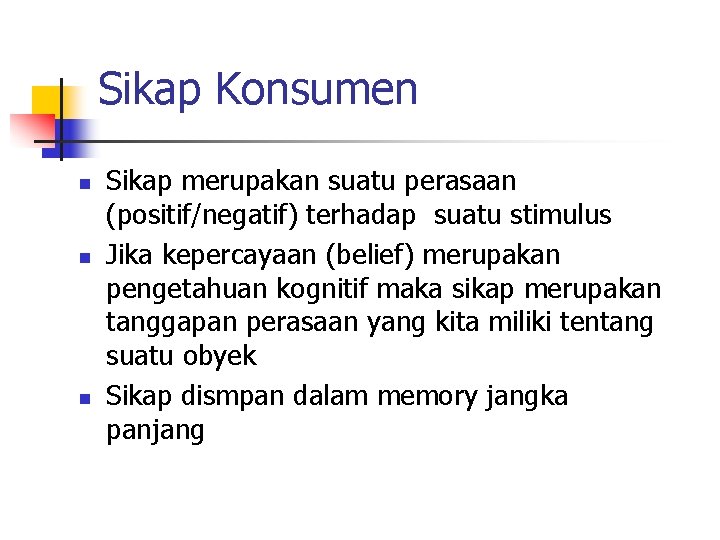 Sikap Konsumen

• Sikap merupakan suatu perasaan (positif/negatif) terhadap suatu stimulus
• Jika kepercayaan (belief) merupakan pengetahuan kognitif maka sikap merupakan tanggapan perasaan yang kita miliki tentang suatu obyek
• Sikap dismpan dalam memory jangka panjang